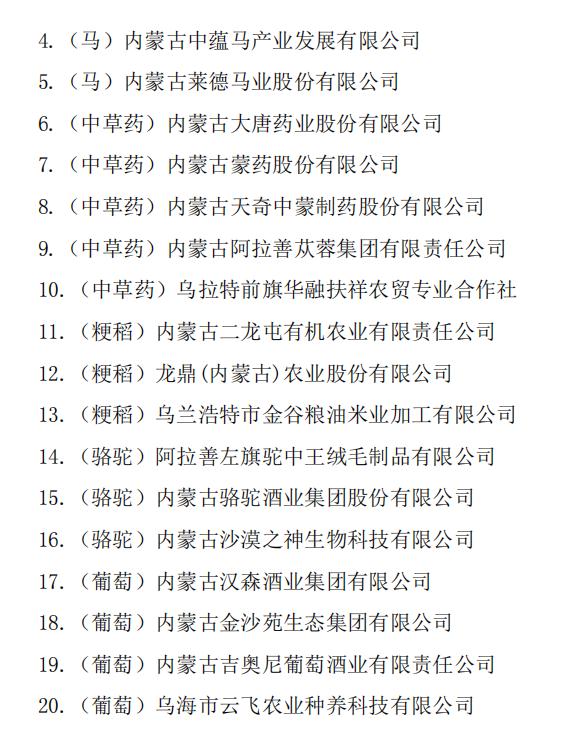 4.（马）内蒙古中蕴马产业发展有限公司

5.（马）内蒙古莱德马业股份有限公司

6.（中草药）内蒙古大唐药业股份有限公司

7.（中草药）内蒙古蒙药股份有限公司

8.（中草药）内蒙古天奇中蒙制药股份有限公司

9.（中草药）内蒙古阿拉善苁蓉集团有限责任公司

10.（中草药）乌拉特前旗华融扶祥农贸专业合作社

11.（粳稻）内蒙古二龙屯有机农业有限责任公司

12.（粳稻）龙鼎(内蒙古)农业股份有限公司

13.（粳稻）乌兰浩特市金谷粮油米业加工有限公司

14.（骆驼）阿拉善左旗驼中王绒毛制品有限公司

15.（骆驼）内蒙古骆驼酒业集团股份有限公司

16.（骆驼）内蒙古沙漠之神生物科技有限公司

17.（葡萄）内蒙古汉森酒业集团有限公司

18.（葡萄）内蒙古金沙苑生态集团有限公司

19.（葡萄）内蒙古吉奥尼葡萄酒业有限责任公司

20.（葡萄）乌海市云飞农业种养科技有限公司